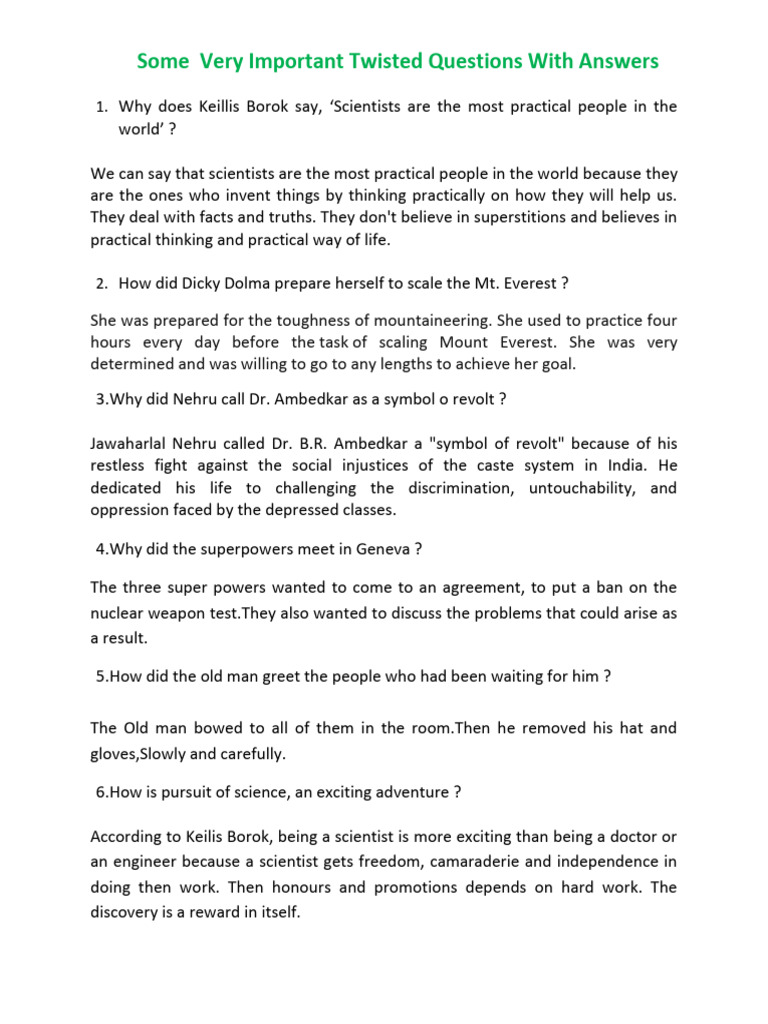 Some Very Important Twisted Questions With Answers

1. Why does Keillis Borok say, 'Scientists are the most practical people in the world' ?

We can say that scientists are the most practical people in the world because they are the ones who invent things by thinking practically on how they will help us. They deal with facts and truths. They don't believe in superstitions and believes in practical thinking and practical way of life.

2. How did Dicky Dolma prepare herself to scale the Mt. Everest ?

She was prepared for the toughness of mountaineering. She used to practice four hours every day before the task of scaling Mount Everest. She was very determined and was willing to go to any lengths to achieve her goal.

3.Why did Nehru call Dr. Ambedkar as a symbol o revolt ?

Jawaharlal Nehru called Dr. B.R. Ambedkar a "symbol of revolt" because of his restless fight against the social injustices of the caste system in India. He dedicated his life to challenging the discrimination, untouchability, and oppression faced by the depressed classes.

4.Why did the superpowers meet in Geneva ?

The three super powers wanted to come to an agreement, to put a ban on the nuclear weapon test.They also wanted to discuss the problems that could arise as a result.

5.How did the old man greet the people who had been waiting for him ?

The Old man bowed to all of them in the room.Then he removed his hat and gloves,Slowly and carefully.

6.How is pursuit of science, an exciting adventure ?

According to Keilis Borok, being a scientist is more exciting than being a doctor or an engineer because a scientist gets freedom, camaraderie and independence in doing then work. Then honours and promotions depends on hard work. The discovery is a reward in itself.